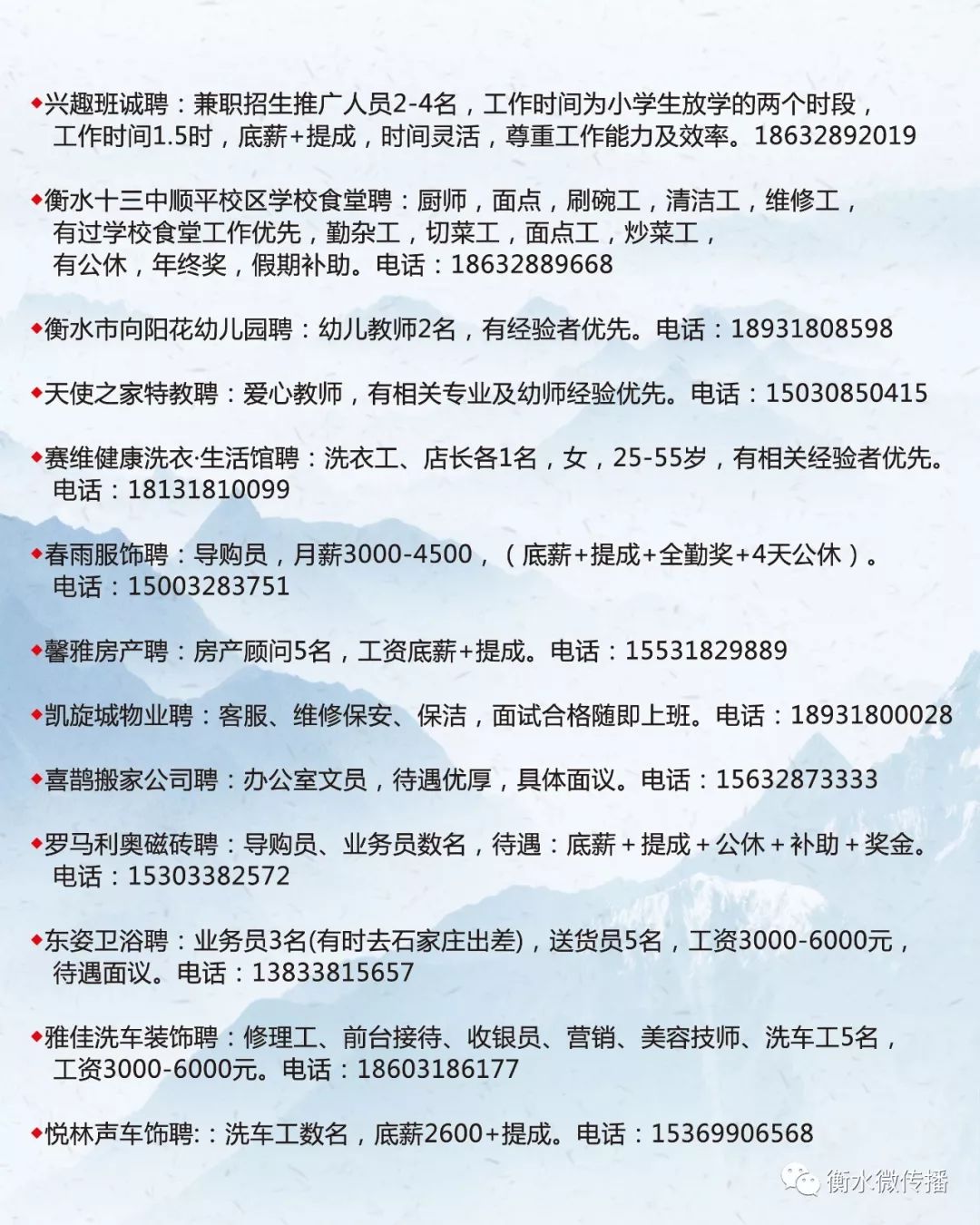 ◆兴趣班诚聘：兼职招生推广人员2-4名，工作时间为小学生放学的两个时段，工作时间1.5时，底薪+提成，时间灵活，尊重工作能力及效率。18632892019

◆衡水十三中顺平校区学校食堂聘：厨师，面点，刷碗工，清洁工，维修工，有过学校食堂工作优先，勤杂工，切菜工，面点工，炒菜工，有公休，年终奖，假期补助。电话：18632889668

◆衡水市向阳花幼儿园聘：幼儿教师2名，有经验者优先。电话：18931808598

◆天使之家特教聘：爱心教师，有相关专业及幼师经验优先。电话：15030850415

◆赛维健康洗衣·生活馆聘：洗衣工、店长各1名，女，25-55岁，有相关经验者优先。电话：18131810099

◆春雨服饰聘：导购员，月薪3000-4500，（底薪+提成+全勤奖+4天公休）。电话：15003283751

◆馨雅房产聘：房产顾问5名，工资底薪+提成。电话：15531829889

◆凯旋城物业聘：客服、维修保安、保洁，面试合格随即上班。电话：18931800028

◆喜鹊搬家公司聘：办公室文员，待遇优厚，具体面议。电话：15632873333

◆罗马利奥磁砖聘：导购员、业务员数名，待遇：底薪＋提成＋公休＋补助＋奖金。电话：15303382572

◆东姿卫浴聘：业务员3名(有时去石家庄出差)，送货员5名，工资3000-6000元，待遇面议。电话：13833815657

◆雅佳洗车装饰聘：修理工、前台接待、收银员、营销、美容技师、洗车工5名，工资3000-6000元。电话：18603186177

◆悦林声车饰聘:：洗车工数名，底薪2600+提成。电话：15369906568

衡水微传播